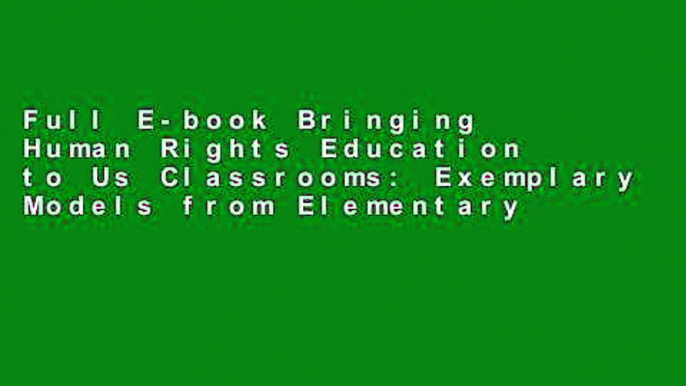 Full E-book Bringing Human Rights Education to Us Classrooms: Exemplary Models from Elementary